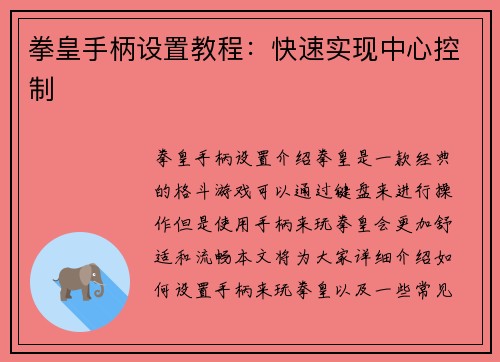 拳皇手柄设置教程：快速实现中心控制

拳皇手柄设置介绍拳皇是一款经典的格斗游戏可以通过键盘来进行操作但是使用手柄来玩拳皇会更加舒适和流畅本文将为大家详细介绍如何设置手柄来玩拳皇以及一些常见